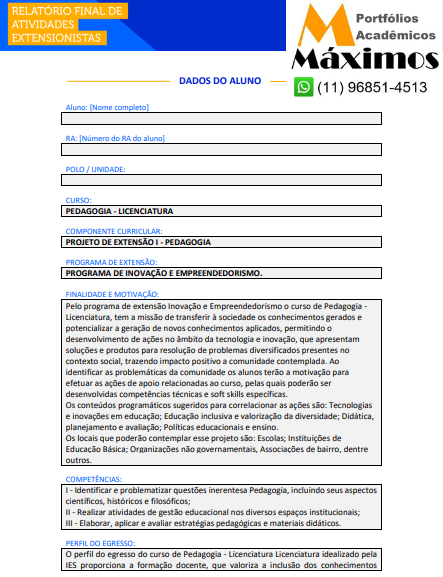 RELATÓRIO FINAL DE ATIVIDADES EXTENSIONISTAS

Portfólios Acadêmicos

Máximos

(11) 96851-4513

DADOS DO ALUNO

Aluno: [Nome completo]

RA: [Número do RA do aluno]

POLO / UNIDADE:

CURSO:
PEDAGOGIA - LICENCIATURA

COMPONENTE CURRICULAR:
PROJETO DE EXTENSÃO I - PEDAGOGIA

PROGRAMA DE EXTENSÃO:
PROGRAMA DE INOVAÇÃO E EMPREENDEDORISMO.

FINALIDADE E MOTIVAÇÃO:
Pelo programa de extensão Inovação e Empreendedorismo o curso de Pedagogia - Licenciatura, tem a missão de transferir à sociedade os conhecimentos gerados e potencializar a geração de novos conhecimentos aplicados, permitindo o desenvolvimento de ações no âmbito da tecnologia e inovação, que apresentam soluções e produtos para resolução de problemas diversificados presentes no contexto social, trazendo impacto positivo a comunidade contemplada. Ao identificar as problemáticas da comunidade os alunos terão a motivação para efetuar as ações de apoio relacionadas ao curso, pelas quais poderão ser desenvolvidas competências técnicas e soft skills específicas.
Os conteúdos programáticos sugeridos para correlacionar as ações são: Tecnologias e inovações em educação; Educação inclusiva e valorização da diversidade; Didática, planejamento e avaliação; Políticas educacionais e ensino.
Os locais que poderão contemplar esse projeto são: Escolas; Instituições de Educação Básica; Organizações não governamentais, Associações de bairro, dentre outros.

COMPETÊNCIAS:
I - Identificar e problematizar questões inerentesa Pedagogia, incluindo seus aspectos científicos, históricos e filosóficos;
II - Realizar atividades de gestão educacional nos diversos espaços institucionais;
III - Elaborar, aplicar e avaliar estratégias pedagógicas e materiais didáticos.

PERFIL DO EGRESSO:
O perfil do egresso do curso de Pedagogia - Licenciatura Licenciatura idealizado pela IES proporciona a formação docente, que valoriza a inclusão dos conhecimentos